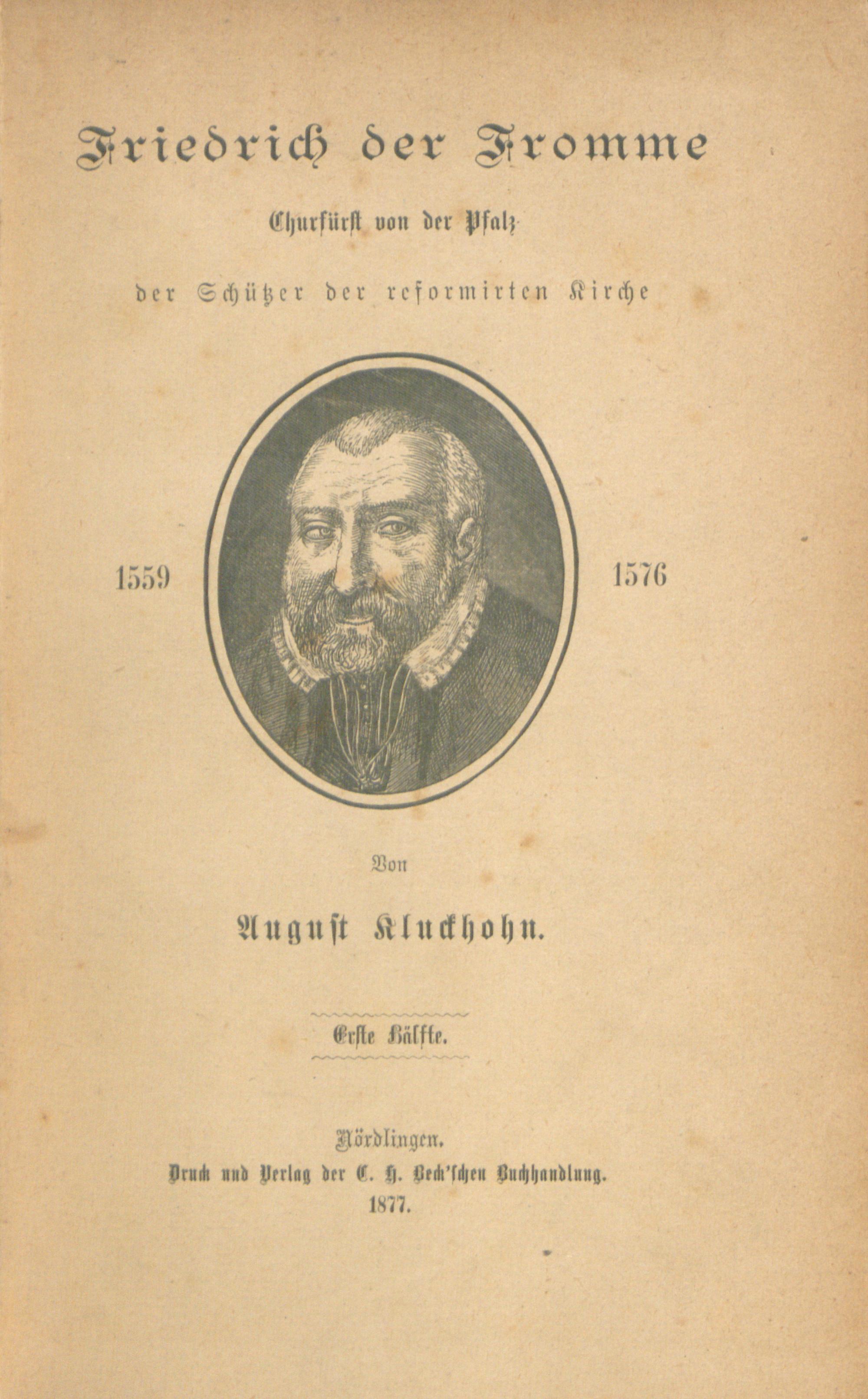 Friedrich der Fromme

Churfürst von der Pfalz

der Schützer der reformirten Kirche

1559

1576

Von

August Kluckhohn.

Erste Hälfte.

Nördlingen.
Druck und Verlag der C. H. Beck'schen Buchhandlung.
1877.